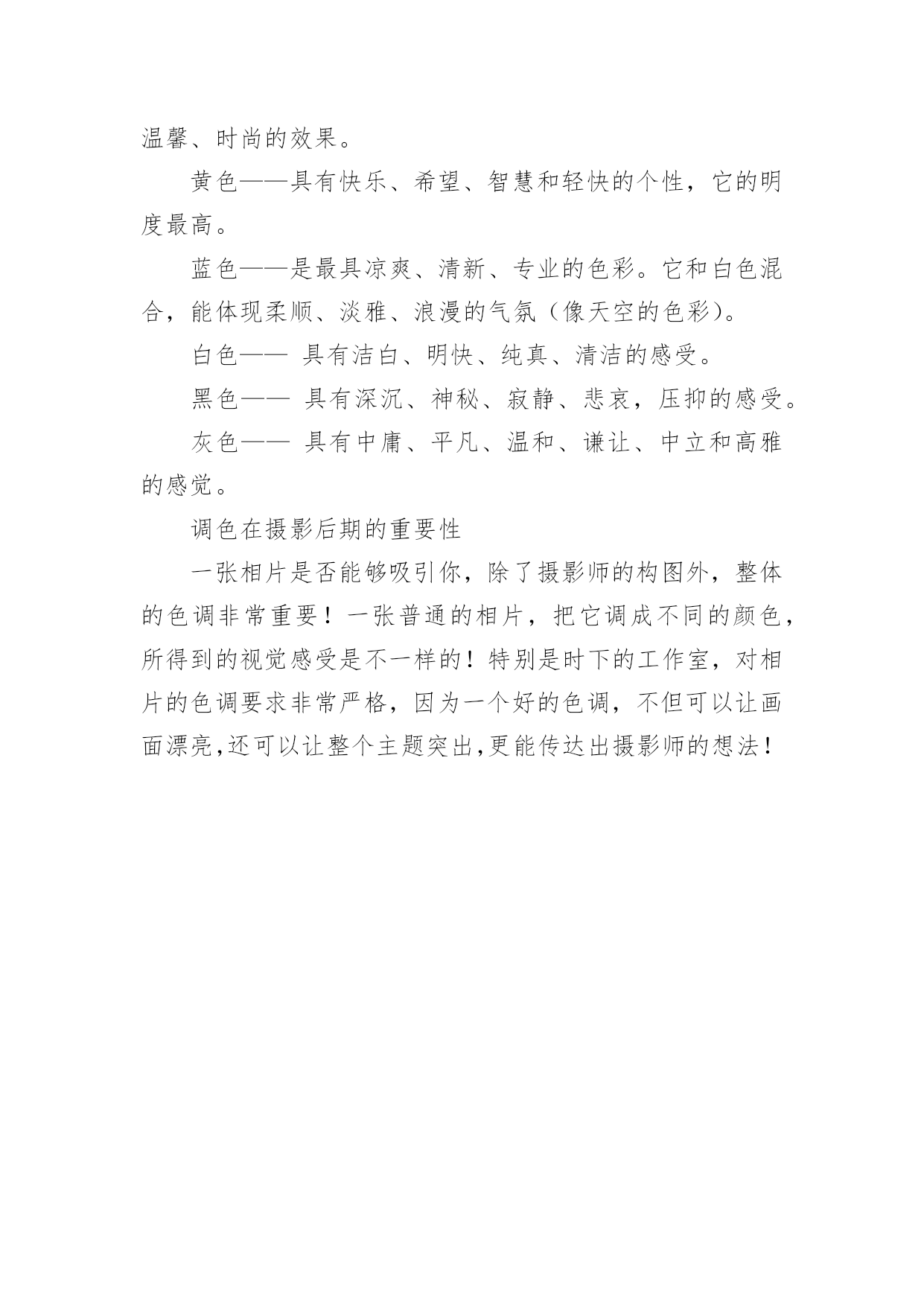 温馨、时尚的效果。

黄色——具有快乐、希望、智慧和轻快的个性，它的明度最高。

蓝色——是最具凉爽、清新、专业的色彩。它和白色混合，能体现柔顺、淡雅、浪漫的气氛（像天空的色彩）。

白色—— 具有洁白、明快、纯真、清洁的感受。

黑色—— 具有深沉、神秘、寂静、悲哀，压抑的感受。

灰色—— 具有中庸、平凡、温和、谦让、中立和高雅的感觉。

调色在摄影后期的重要性

一张相片是否能够吸引你，除了摄影师的构图外，整体的色调非常重要！一张普通的相片，把它调成不同的颜色，所得到的视觉感受是不一样的！特别是时下的工作室，对相片的色调要求非常严格，因为一个好的色调，不但可以让画面漂亮,还可以让整个主题突出,更能传达出摄影师的想法！